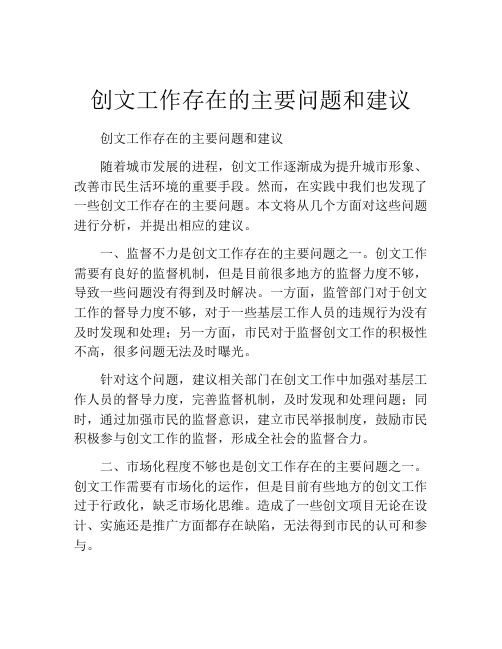 创文工作存在的主要问题和建议

创文工作存在的主要问题和建议

随着城市发展的进程，创文工作逐渐成为提升城市形象、改善市民生活环境的重要手段。然而，在实践中我们也发现了一些创文工作存在的主要问题。本文将从几个方面对这些问题进行分析，并提出相应的建议。

一、监督不力是创文工作存在的主要问题之一。创文工作需要有良好的监督机制，但是目前很多地方的监督力度不够，导致一些问题没有得到及时解决。一方面，监管部门对于创文工作的督导力度不够，对于一些基层工作人员的违规行为没有及时发现和处理；另一方面，市民对于监督创文工作的积极性不高，很多问题无法及时曝光。

针对这个问题，建议相关部门在创文工作中加强对基层工作人员的督导力度，完善监督机制，及时发现和处理问题；同时，通过加强市民的监督意识，建立市民举报制度，鼓励市民积极参与创文工作的监督，形成全社会的监督合力。

二、市场化程度不够也是创文工作存在的主要问题之一。创文工作需要有市场化的运作，但是目前有些地方的创文工作过于行政化，缺乏市场化思维。造成了一些创文项目无论在设计、实施还是推广方面都存在缺陷，无法得到市民的认可和参与。